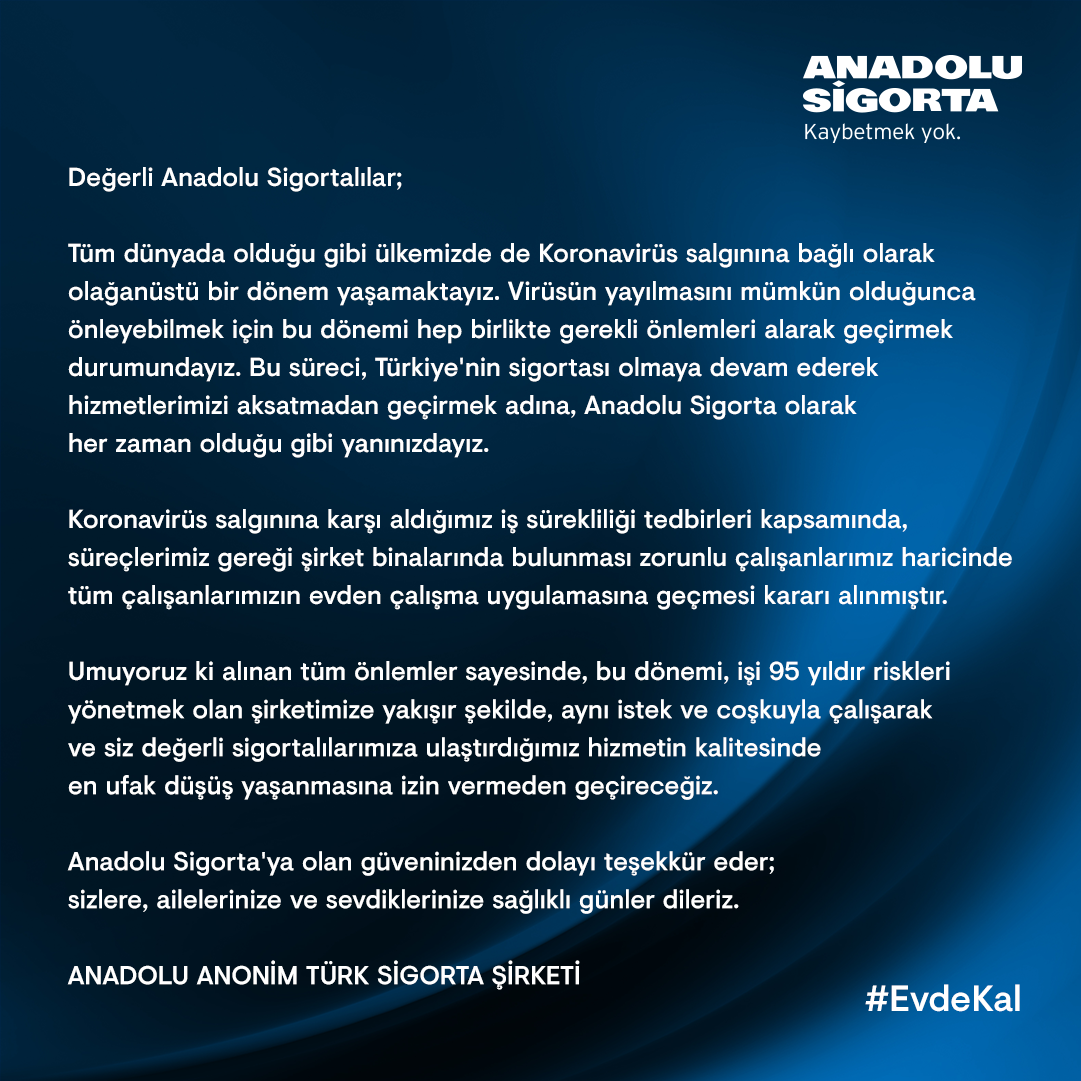 ANADOLU
SİGORTA
Kaybetmek yok.

Değerli Anadolu Sigortalılar;

Tüm dünyada olduğu gibi ülkemizde de Koronavirüs salgınına bağlı olarak olağanüstü bir dönem yaşamaktayız. Virüsün yayılmasını mümkün olduğunca önleyebilmek için bu dönemi hep birlikte gerekli önlemleri alarak geçirmek durumundayız. Bu süreci, Türkiye'nin sigortası olmaya devam ederek hizmetlerimizi aksatmadan geçirmek adına, Anadolu Sigorta olarak her zaman olduğu gibi yanınızdayız.

Koronavirüs salgınına karşı aldığımız iş sürekliliği tedbirleri kapsamında, süreçlerimiz gereği şirket binalarında bulunması zorunlu çalışanlarımız haricinde tüm çalışanlarımızın evden çalışma uygulamasına geçmesi kararı alınmıştır.

Umuyoruz ki alınan tüm önlemler sayesinde, bu dönemi, işi 95 yıldır riskleri yönetmek olan şirketimize yakışır şekilde, aynı istek ve coşkuyla çalışarak ve siz değerli sigortalılarımıza ulaştırdığımız hizmetin kalitesinde en ufak düşüş yaşanmasına izin vermeden geçireceğiz.

Anadolu Sigorta'ya olan güveninizden dolayı teşekkür eder; sizlere, ailelerinize ve sevdiklerinize sağlıklı günler dileriz.

ANADOLU ANONİM TÜRK SİGORTA ŞİRKETİ

#EvdeKal